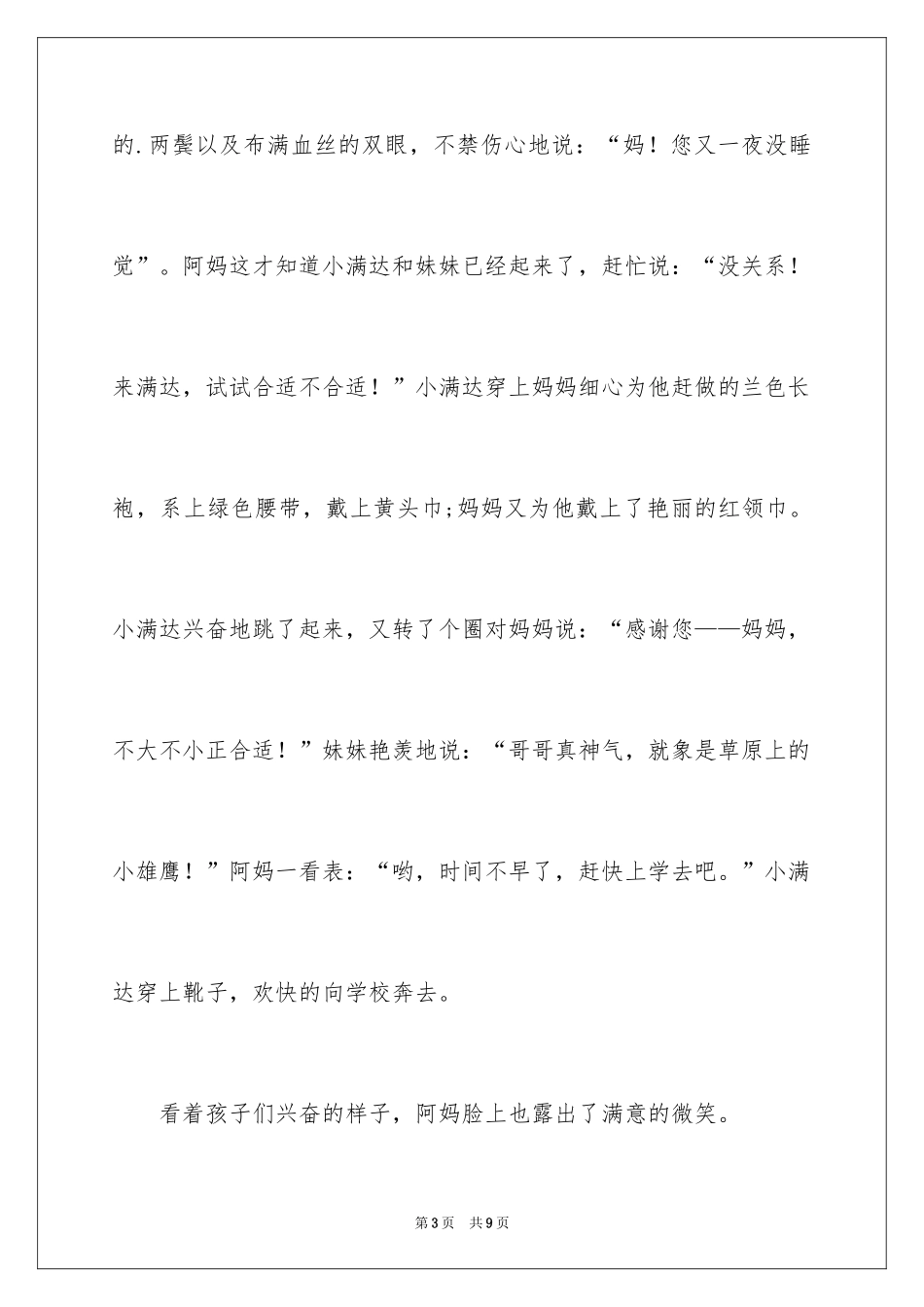 的.两鬓以及布满血丝的双眼，不禁伤心地说：“妈！您又一夜没睡觉”。阿妈这才知道小满达和妹妹已经起来了，赶忙说：“没关系！来满达，试试合适不合适！”小满达穿上妈妈细心为他赶做的兰色长袍，系上绿色腰带，戴上黄头巾;妈妈又为他戴上了艳丽的红领巾。小满达兴奋地跳了起来，又转了个圈对妈妈说：“感谢您——妈妈，不大不小正合适！”妹妹艳羡地说：“哥哥真神气，就象是草原上的小雄鹰！”阿妈一看表：“哟，时间不早了，赶快上学去吧。”小满达穿上靴子，欢快的向学校奔去。

看着孩子们兴奋的样子，阿妈脸上也露出了满意的微笑。

第3页 共9页